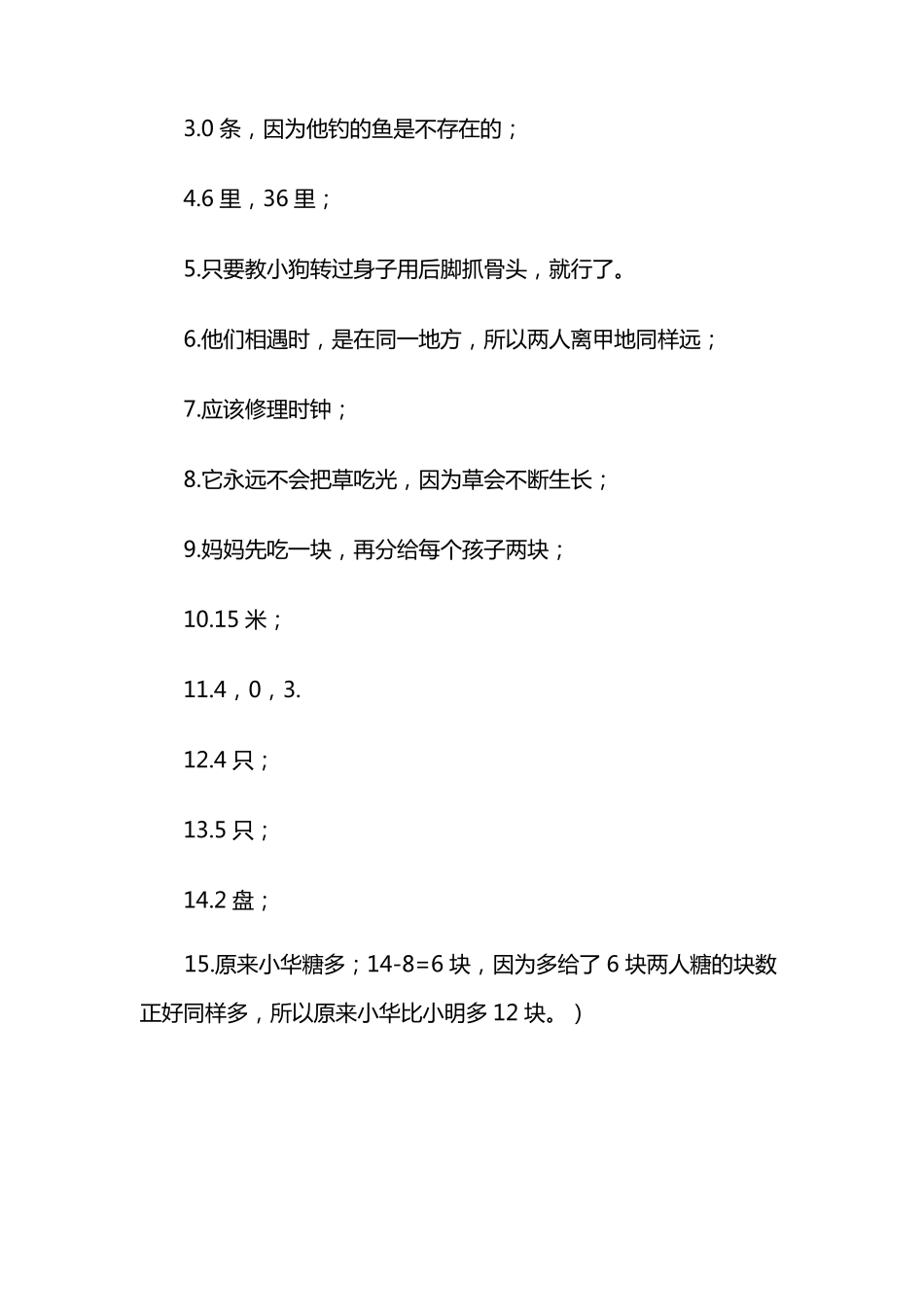 3.0 条，因为他钓的鱼是不存在的；

4.6 里，36 里；

5.只要教小狗转过身子用后脚抓骨头，就行了。

6.他们相遇时，是在同一地方，所以两人离甲地同样远；

7.应该修理时钟；

8.它永远不会把草吃光，因为草会不断生长；

9.妈妈先吃一块，再分给每个孩子两块；

10.15 米；

11.4，0，3.

12.4 只；

13.5 只；

14.2 盘；

15.原来小华糖多；14-8=6 块，因为多给了 6 块两人糖的块数正好同样多，所以原来小华比小明多 12 块。）